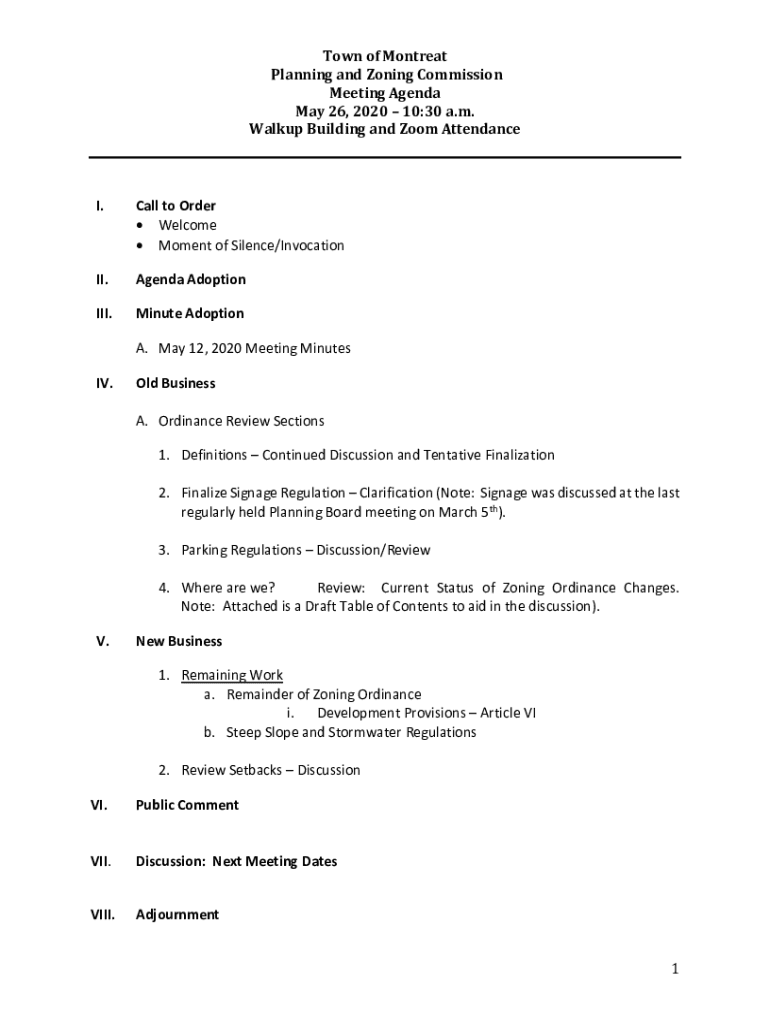 Town of Montreat
Planning and Zoning Commission
Meeting Agenda
May 26, 2020 – 10:30 a.m.
Walkup Building and Zoom Attendance

I. Call to Order
• Welcome
• Moment of Silence/Invocation

II. Agenda Adoption

III. Minute Adoption

A. May 12, 2020 Meeting Minutes

IV. Old Business

A. Ordinance Review Sections

1. Definitions – Continued Discussion and Tentative Finalization

2. Finalize Signage Regulation – Clarification (Note: Signage was discussed at the last regularly held Planning Board meeting on March 5$^{th}$).

3. Parking Regulations – Discussion/Review

4. Where are we? Review: Current Status of Zoning Ordinance Changes. Note: Attached is a Draft Table of Contents to aid in the discussion).

V. New Business

1. Remaining Work
a. Remainder of Zoning Ordinance
i. Development Provisions – Article VI
b. Steep Slope and Stormwater Regulations

2. Review Setbacks – Discussion

VI. Public Comment

VII. Discussion: Next Meeting Dates

VIII. Adjournment

1